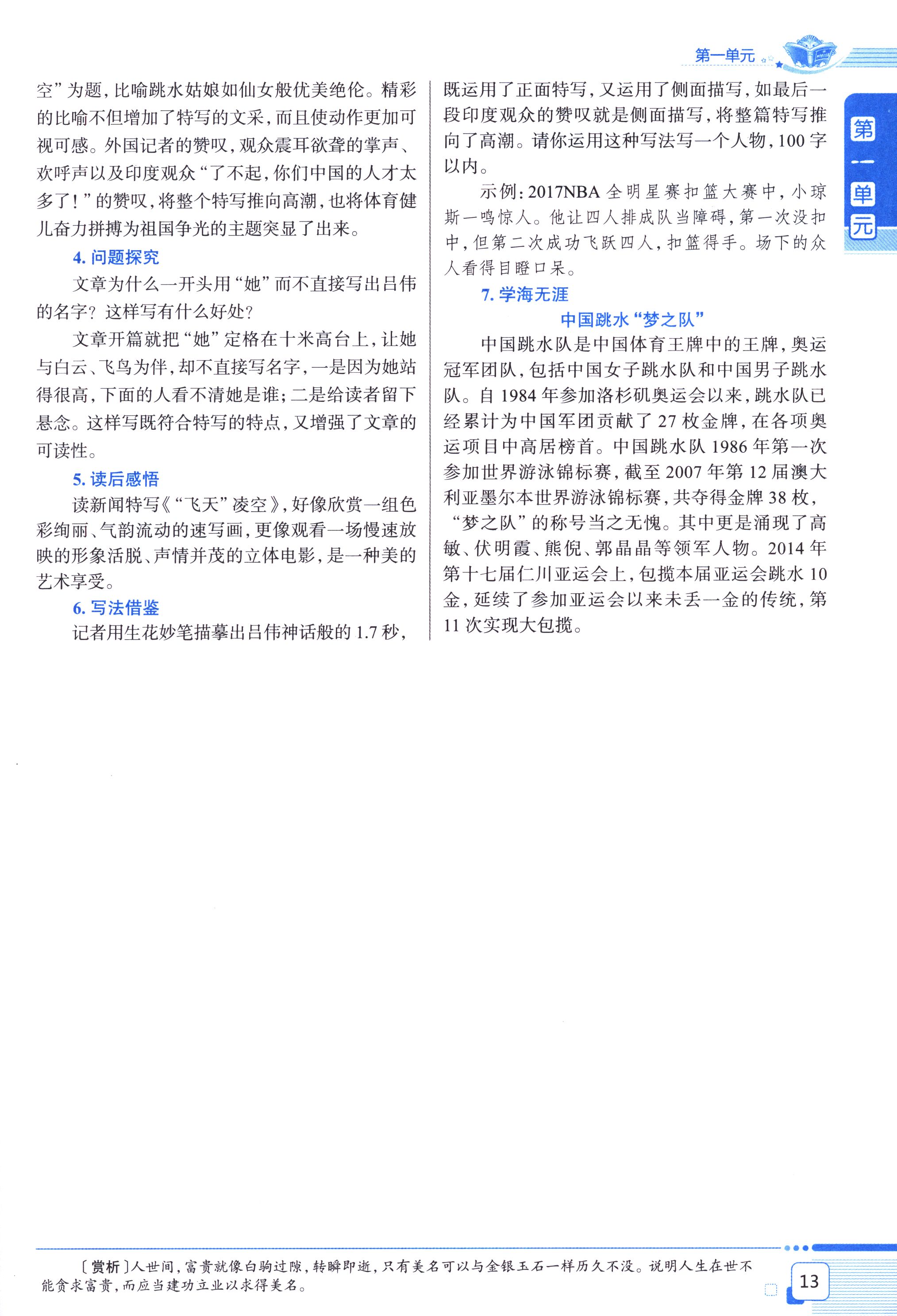 第一单元

第一单元

空”为题，比喻跳水姑娘如仙女般优美绝伦。精彩的比喻不但增加了特写的文采，而且使动作更加可视可感。外国记者的赞叹，观众震耳欲聋的掌声、欢呼声以及印度观众“了不起，你们中国的人才太多了！”的赞叹，将整个特写推向高潮，也将体育健儿奋力拼搏为祖国争光的主题突显了出来。

4. 问题探究

文章为什么一开头用“她”而不直接写出吕伟的名字？这样写有什么好处？

文章开篇就把“她”定格在十米高台上，让她与白云、飞鸟为伴，却不直接写名字，一是因为她站得很高，下面的人看不清她是谁；二是给读者留下悬念。这样写既符合特写的特点，又增强了文章的可读性。

5. 读后感悟

读新闻特写《“飞天”凌空》，好像欣赏一组色彩绚丽、气韵流动的速写画，更像观看一场慢速放映的形象活脱、声情并茂的立体电影，是一种美的艺术享受。

6. 写法借鉴

记者用生花妙笔描摹出吕伟神话般的1.7秒，既运用了正面特写，又运用了侧面描写，如最后一段印度观众的赞叹就是侧面描写，将整篇特写推向了高潮。请你运用这种写法写一个人物，100字以内。

示例：2017NBA全明星赛扣篮大赛中，小琼斯一鸣惊人。他让四人排成队当障碍，第一次没扣中，但第二次成功飞跃四人，扣篮得手。场下的众人看得目瞪口呆。

7. 学海无涯

中国跳水“梦之队”

中国跳水队是中国体育王牌中的王牌，奥运冠军团队，包括中国女子跳水队和中国男子跳水队。自1984年参加洛杉矶奥运会以来，跳水队已经累计为中国军团贡献了27枚金牌，在各项奥运项目中高居榜首。中国跳水队1986年第一次参加世界游泳锦标赛，截至2007年第12届澳大利亚墨尔本世界游泳锦标赛，共夺得金牌38枚，“梦之队”的称号当之无愧。其中更是涌现了高敏、伏明霞、熊倪、郭晶晶等领军人物。2014年第十七届仁川亚运会上，包揽本届亚运会跳水10金，延续了参加亚运会以来未丢一金的传统，第11次实现大包揽。

〔赏析〕人世间，富贵就像白驹过隙，转瞬即逝，只有美名可以与金银玉石一样历久不没。说明人生在世不能贪求富贵，而应当建功立业以求得美名。

13